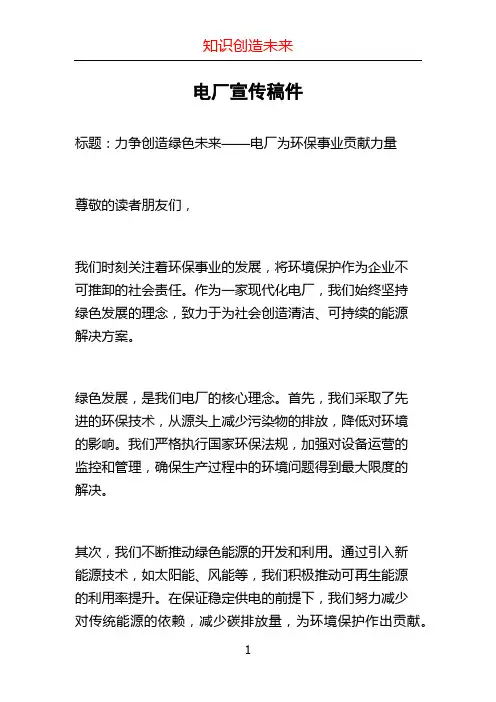 知识创造未来

电厂宣传稿件

标题：力争创造绿色未来——电厂为环保事业贡献力量

尊敬的读者朋友们，

我们时刻关注着环保事业的发展，将环境保护作为企业不可推卸的社会责任。作为一家现代化电厂，我们始终坚持绿色发展的理念，致力于为社会创造清洁、可持续的能源解决方案。

绿色发展，是我们电厂的核心理念。首先，我们采取了先进的环保技术，从源头上减少污染物的排放，降低对环境的影响。我们严格执行国家环保法规，加强对设备运营的监控和管理，确保生产过程中的环境问题得到最大限度的解决。

其次，我们不断推动绿色能源的开发和利用。通过引入新能源技术，如太阳能、风能等，我们积极推动可再生能源的利用率提升。在保证稳定供电的前提下，我们努力减少对传统能源的依赖，减少碳排放量，为环境保护作出贡献。

1